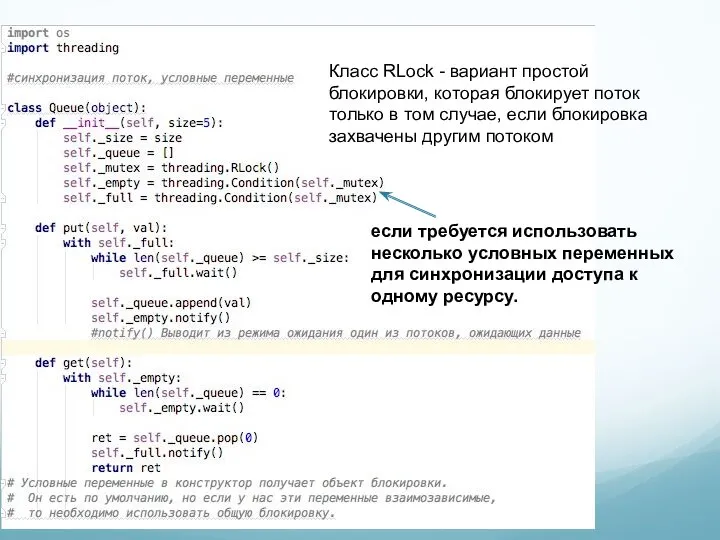 import os
import threading

#синхронизация поток, условные переменные

class Queue(object):
    def __init__(self, size=5):
        self._size = size
        self._queue = []
        self._mutex = threading.RLock()
        self._empty = threading.Condition(self._mutex)
        self._full = threading.Condition(self._mutex)

    def put(self, val):
        with self._full:
            while len(self._queue) >= self._size:
                self._full.wait()

            self._queue.append(val)
            self._empty.notify()
            #notify() Выводит из режима ожидания один из потоков, ожидающих данные

    def get(self):
        with self._empty:
            while len(self._queue) == 0:
                self._empty.wait()

            ret = self._queue.pop(0)
            self._full.notify()
            return ret
# Условные переменные в конструктор получает объект блокировки.
#  Он есть по умолчанию, но если у нас эти переменные взаимозависимые,
#  то необходимо использовать общую блокировку.

Класс RLock - вариант простой блокировки, которая блокирует поток только в том случае, если блокировка захвачены другим потоком

если требуется использовать несколько условных переменных для синхронизации доступа к одному ресурсу.